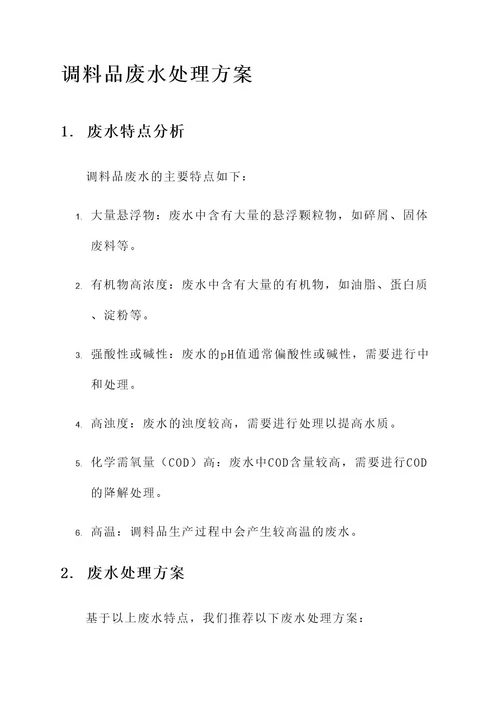 调料品废水处理方案

1. 废水特点分析

调料品废水的主要特点如下：

1. 大量悬浮物：废水中含有大量的悬浮颗粒物，如碎屑、固体废料等。

2. 有机物高浓度：废水中含有大量的有机物，如油脂、蛋白质、淀粉等。

3. 强酸性或碱性：废水的pH值通常偏酸性或碱性，需要进行中和处理。

4. 高浊度：废水的浊度较高，需要进行处理以提高水质。

5. 化学需氧量（COD）高：废水中COD含量较高，需要进行COD的降解处理。

6. 高温：调料品生产过程中会产生较高温的废水。

2. 废水处理方案

基于以上废水特点，我们推荐以下废水处理方案：